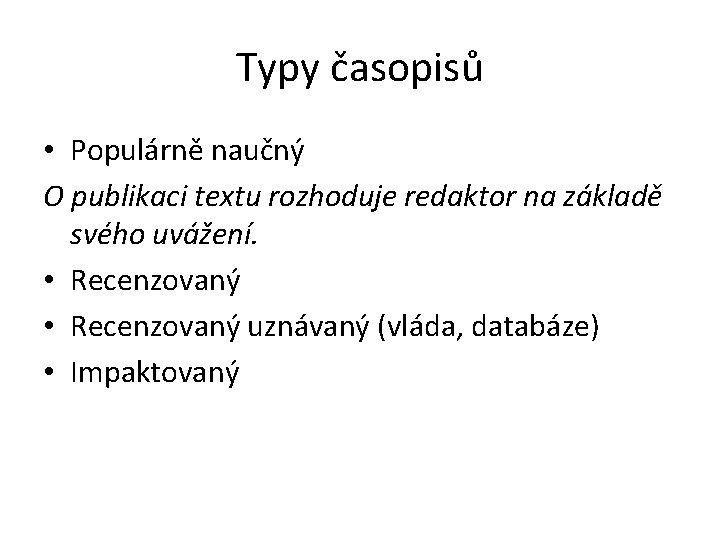 Typy časopisů

• Populárně naučný

O publikaci textu rozhoduje redaktor na základě svého uvážení.

• Recenzovaný
• Recenzovaný uznávaný (vláda, databáze)
• Impaktovaný